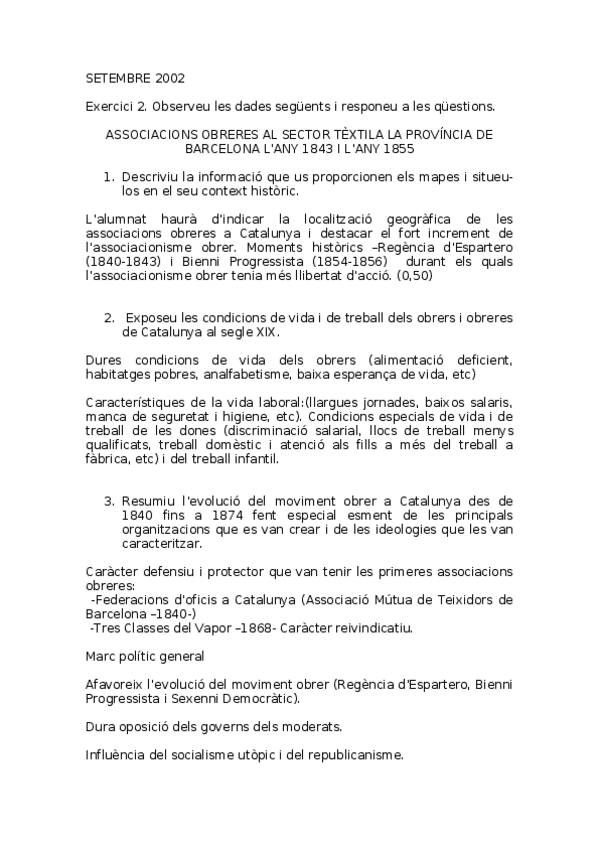 SETEMBRE 2002

Exercici 2. Observeu les dades següents i responeu a les qüestions.

ASSOCIACIONS OBRERES AL SECTOR TÈXTILA LA PROVÍNCIA DE BARCELONA L'ANY 1843 I L'ANY 1855

1. Descriviu la informació que us proporcionen els mapes i situeu-los en el seu context històric.

L'alumnat haurà d'indicar la localització geogràfica de les associacions obreres a Catalunya i destacar el fort increment de l'associacionisme obrer. Moments històrics –Regència d'Espartero (1840-1843) i Bienni Progressista (1854-1856) durant els quals l'associacionisme obrer tenia més llibertat d'acció. (0,50)

2. Exposeu les condicions de vida i de treball dels obrers i obreres de Catalunya al segle XIX.

Dures condicions de vida dels obrers (alimentació deficient, habitatges pobres, analfabetisme, baixa esperança de vida, etc)

Característiques de la vida laboral:(llargues jornades, baixos salaris, manca de seguretat i higiene, etc). Condicions especials de vida i de treball de les dones (discriminació salarial, llocs de treball menys qualificats, treball domèstic i atenció als fills a més del treball a fàbrica, etc) i del treball infantil.

3. Resumiu l'evolució del moviment obrer a Catalunya des de 1840 fins a 1874 fent especial esment de les principals organitzacions que es van crear i de les ideologies que les van caracteritzar.

Caràcter defensiu i protector que van tenir les primeres associacions obreres:
-Federacions d'oficis a Catalunya (Associació Mútua de Teixidors de Barcelona –1840-)
-Tres Classes del Vapor –1868- Caràcter reivindicatiu.

Marc polític general

Afavoreix l'evolució del moviment obrer (Regència d'Espartero, Bienni Progressista i Sexenni Democràtic).

Dura oposició dels governs dels moderats.

Influència del socialisme utòpic i del republicanisme.